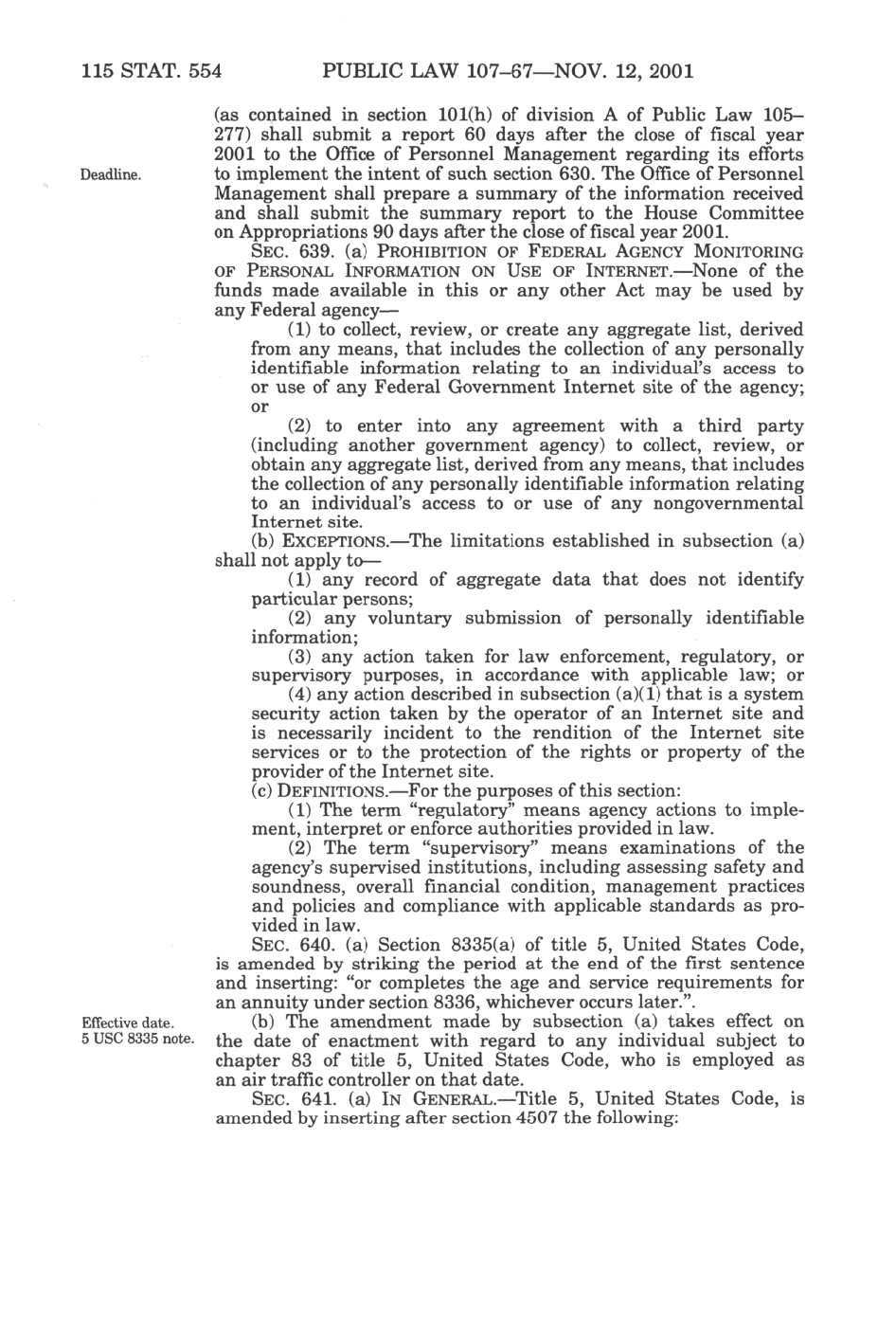 115 STAT. 554 PUBLIC LAW 107–67—NOV. 12, 2001

(as contained in section 101(h) of division A of Public Law 105–277) shall submit a report 60 days after the close of fiscal year 2001 to the Office of Personnel Management regarding its efforts to implement the intent of such section 630. The Office of Personnel Management shall prepare a summary of the information received and shall submit the summary report to the House Committee on Appropriations 90 days after the close of fiscal year 2001.

Deadline.

SEC. 639. (a) PROHIBITION OF FEDERAL AGENCY MONITORING OF PERSONAL INFORMATION ON USE OF INTERNET.—None of the funds made available in this or any other Act may be used by any Federal agency—

(1) to collect, review, or create any aggregate list, derived from any means, that includes the collection of any personally identifiable information relating to an individual's access to or use of any Federal Government Internet site of the agency; or

(2) to enter into any agreement with a third party (including another government agency) to collect, review, or obtain any aggregate list, derived from any means, that includes the collection of any personally identifiable information relating to an individual's access to or use of any nongovernmental Internet site.

(b) EXCEPTIONS.—The limitations established in subsection (a) shall not apply to—

(1) any record of aggregate data that does not identify particular persons;

(2) any voluntary submission of personally identifiable information;

(3) any action taken for law enforcement, regulatory, or supervisory purposes, in accordance with applicable law; or

(4) any action described in subsection (a)(1) that is a system security action taken by the operator of an Internet site and is necessarily incident to the rendition of the Internet site services or to the protection of the rights or property of the provider of the Internet site.

(c) DEFINITIONS.—For the purposes of this section:

(1) The term "regulatory" means agency actions to implement, interpret or enforce authorities provided in law.

(2) The term "supervisory" means examinations of the agency's supervised institutions, including assessing safety and soundness, overall financial condition, management practices and policies and compliance with applicable standards as provided in law.

SEC. 640. (a) Section 8335(a) of title 5, United States Code, is amended by striking the period at the end of the first sentence and inserting: "or completes the age and service requirements for an annuity under section 8336, whichever occurs later.".

Effective date.
5 USC 8335 note.

(b) The amendment made by subsection (a) takes effect on the date of enactment with regard to any individual subject to chapter 83 of title 5, United States Code, who is employed as an air traffic controller on that date.

SEC. 641. (a) IN GENERAL.—Title 5, United States Code, is amended by inserting after section 4507 the following: